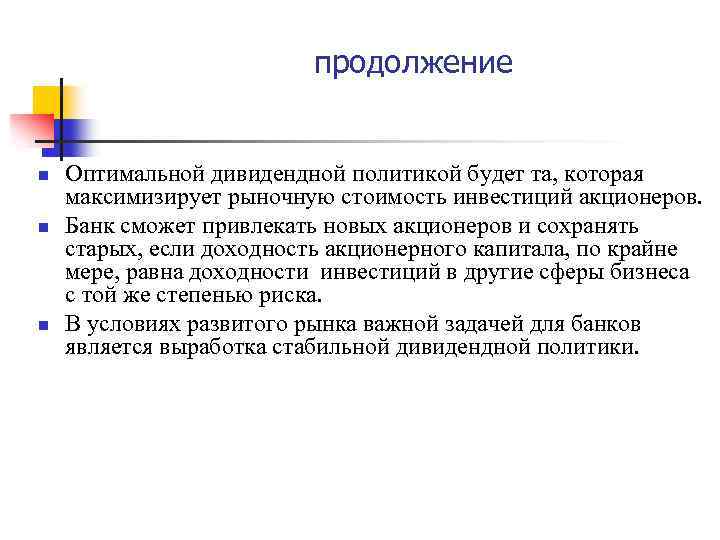 продолжение

Оптимальной дивидендной политикой будет та, которая максимизирует рыночную стоимость инвестиций акционеров.

Банк сможет привлекать новых акционеров и сохранять старых, если доходность акционерного капитала, по крайне мере, равна доходности инвестиций в другие сферы бизнеса с той же степенью риска.

В условиях развитого рынка важной задачей для банков является выработка стабильной дивидендной политики.